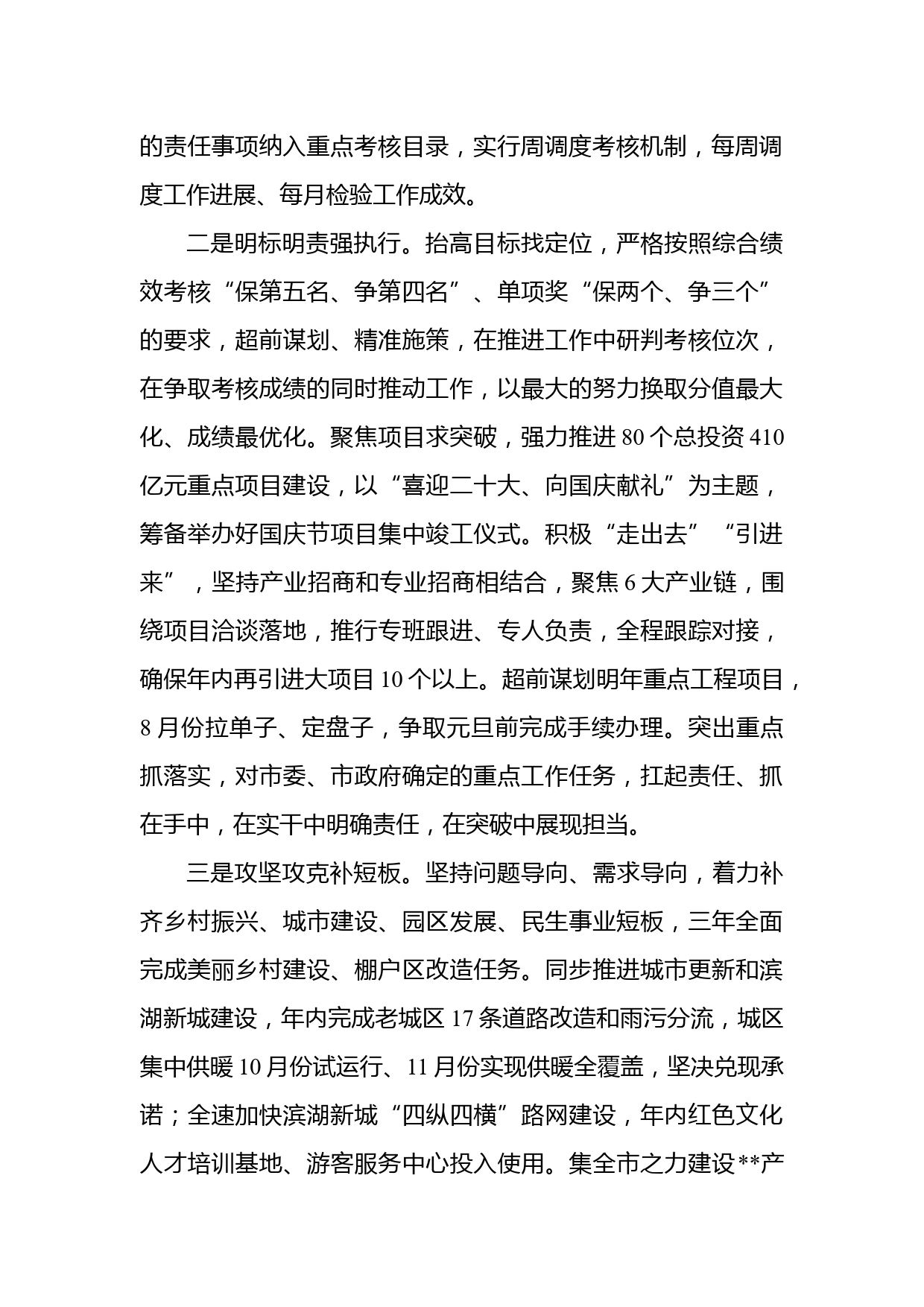 的责任事项纳入重点考核目录，实行周调度考核机制，每周调度工作进展、每月检验工作成效。

二是明标明责强执行。抬高目标找定位，严格按照综合绩效考核“保第五名、争第四名”、单项奖“保两个、争三个”的要求，超前谋划、精准施策，在推进工作中研判考核位次，在争取考核成绩的同时推动工作，以最大的努力换取分值最大化、成绩最优化。聚焦项目求突破，强力推进 80 个总投资 410 亿元重点项目建设，以“喜迎二十大、向国庆献礼”为主题，筹备举办好国庆节项目集中竣工仪式。积极“走出去”“引进来”，坚持产业招商和专业招商相结合，聚焦 6 大产业链，围绕项目洽谈落地，推行专班跟进、专人负责，全程跟踪对接，确保年内再引进大项目 10 个以上。超前谋划明年重点工程项目，8 月份拉单子、定盘子，争取元旦前完成手续办理。突出重点抓落实，对市委、市政府确定的重点工作任务，扛起责任、抓在手中，在实干中明确责任，在突破中展现担当。

三是攻坚攻克补短板。坚持问题导向、需求导向，着力补齐乡村振兴、城市建设、园区发展、民生事业短板，三年全面完成美丽乡村建设、棚户区改造任务。同步推进城市更新和滨湖新城建设，年内完成老城区 17 条道路改造和雨污分流，城区集中供暖 10 月份试运行、11 月份实现供暖全覆盖，坚决兑现承诺；全速加快滨湖新城“四纵四横”路网建设，年内红色文化人才培训基地、游客服务中心投入使用。集全市之力建设**产